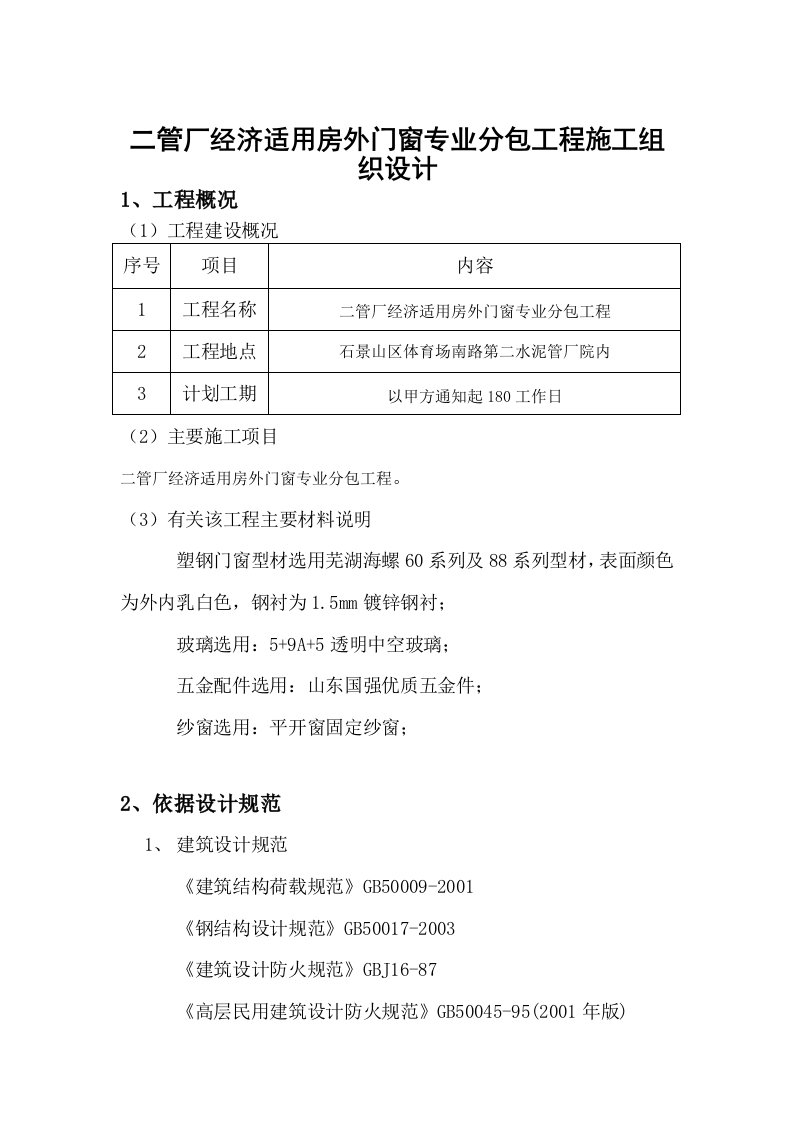 二管厂经济适用房外门窗专业分包工程施工组织设计

1、工程概况

（1）工程建设概况

| 序号 | 项目 | 内容 |
|---|---|---|
| 1 | 工程名称 | 二管厂经济适用房外门窗专业分包工程 |
| 2 | 工程地点 | 石景山区体育场南路第二水泥管厂院内 |
| 3 | 计划工期 | 以甲方通知起180工作日 |

（2）主要施工项目

二管厂经济适用房外门窗专业分包工程。

（3）有关该工程主要材料说明

塑钢门窗型材选用芜湖海螺60系列及88系列型材，表面颜色为外内乳白色，钢衬为1.5mm镀锌钢衬；

玻璃选用：5+9A+5透明中空玻璃；

五金配件选用：山东国强优质五金件；

纱窗选用：平开窗固定纱窗；

2、依据设计规范

1、 建筑设计规范

《建筑结构荷载规范》GB50009-2001

《钢结构设计规范》GB50017-2003

《建筑设计防火规范》GBJ16-87

《高层民用建筑设计防火规范》GB50045-95(2001年版)